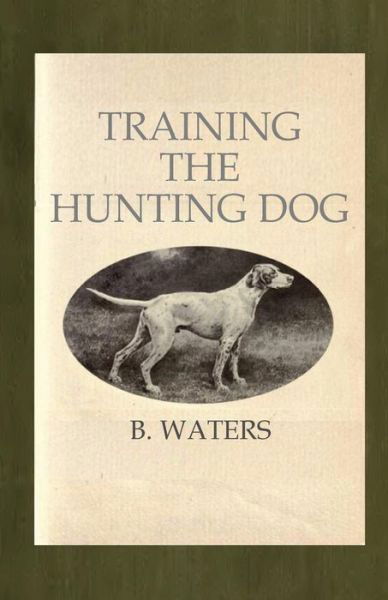 TRAINING
THE
HUNTING DOG

B. WATERS